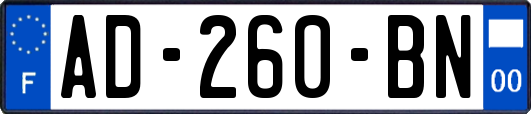 F
AD-260-BN
00